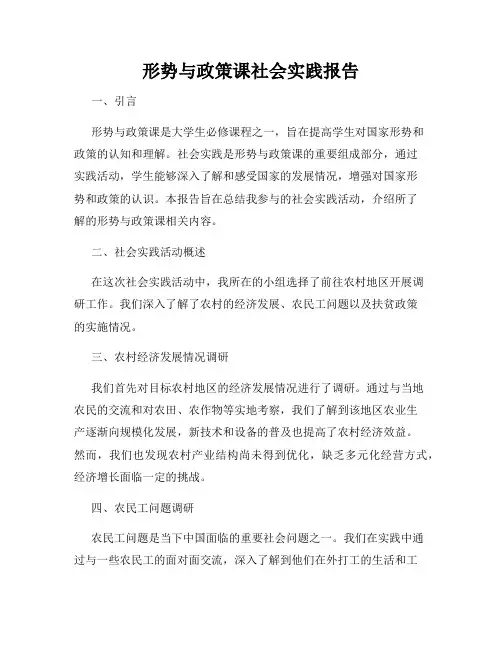 形势与政策课社会实践报告

一、引言

形势与政策课是大学生必修课程之一，旨在提高学生对国家形势和政策的认知和理解。社会实践是形势与政策课的重要组成部分，通过实践活动，学生能够深入了解和感受国家的发展情况，增强对国家形势和政策的认识。本报告旨在总结我参与的社会实践活动，介绍所了解的形势与政策课相关内容。

二、社会实践活动概述

在这次社会实践活动中，我所在的小组选择了前往农村地区开展调研工作。我们深入了解了农村的经济发展、农民工问题以及扶贫政策的实施情况。

三、农村经济发展情况调研

我们首先对目标农村地区的经济发展情况进行了调研。通过与当地农民的交流和对农田、农作物等实地考察，我们了解到该地区农业生产逐渐向规模化发展，新技术和设备的普及也提高了农村经济效益。然而，我们也发现农村产业结构尚未得到优化，缺乏多元化经营方式，经济增长面临一定的挑战。

四、农民工问题调研

农民工问题是当下中国面临的重要社会问题之一。我们在实践中通过与一些农民工的面对面交流，深入了解到他们在外打工的生活和工